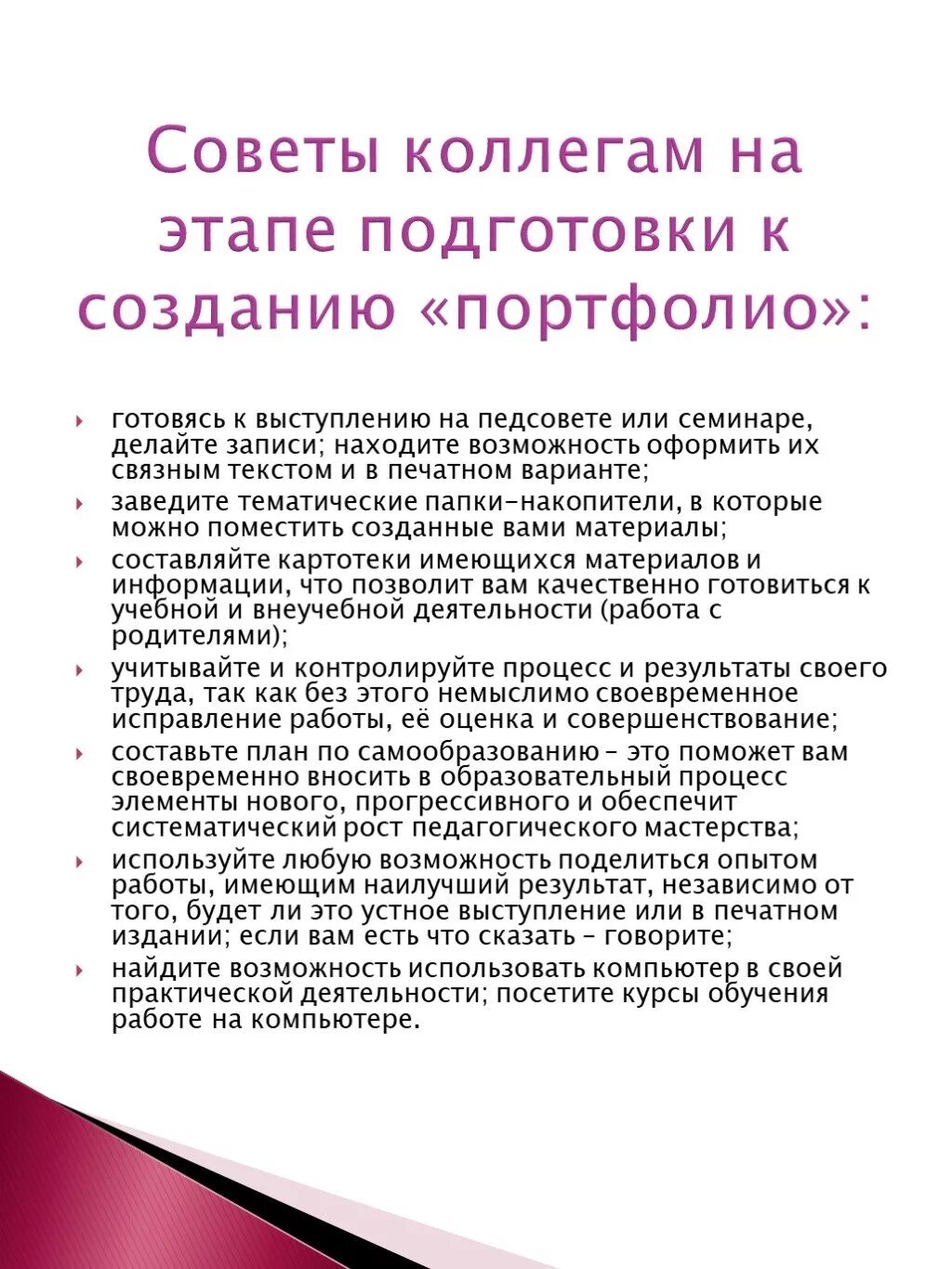 Советы коллегам на этапе подготовки к созданию «портфолио»:

готовясь к выступлению на педсовете или семинаре, делайте записи; находите возможность оформить их связным текстом и в печатном варианте;

заведите тематические папки-накопители, в которые можно поместить созданные вами материалы;

составляйте картотеки имеющихся материалов и информации, что позволит вам качественно готовиться к учебной и внеучебной деятельности (работа с родителями);

учитывайте и контролируйте процесс и результаты своего труда, так как без этого немыслимо своевременное исправление работы, её оценка и совершенствование;

составьте план по самообразованию – это поможет вам своевременно вносить в образовательный процесс элементы нового, прогрессивного и обеспечит систематический рост педагогического мастерства;

используйте любую возможность поделиться опытом работы, имеющим наилучший результат, независимо от того, будет ли это устное выступление или в печатном издании; если вам есть что сказать – говорите;

найдите возможность использовать компьютер в своей практической деятельности; посетите курсы обучения работе на компьютере.